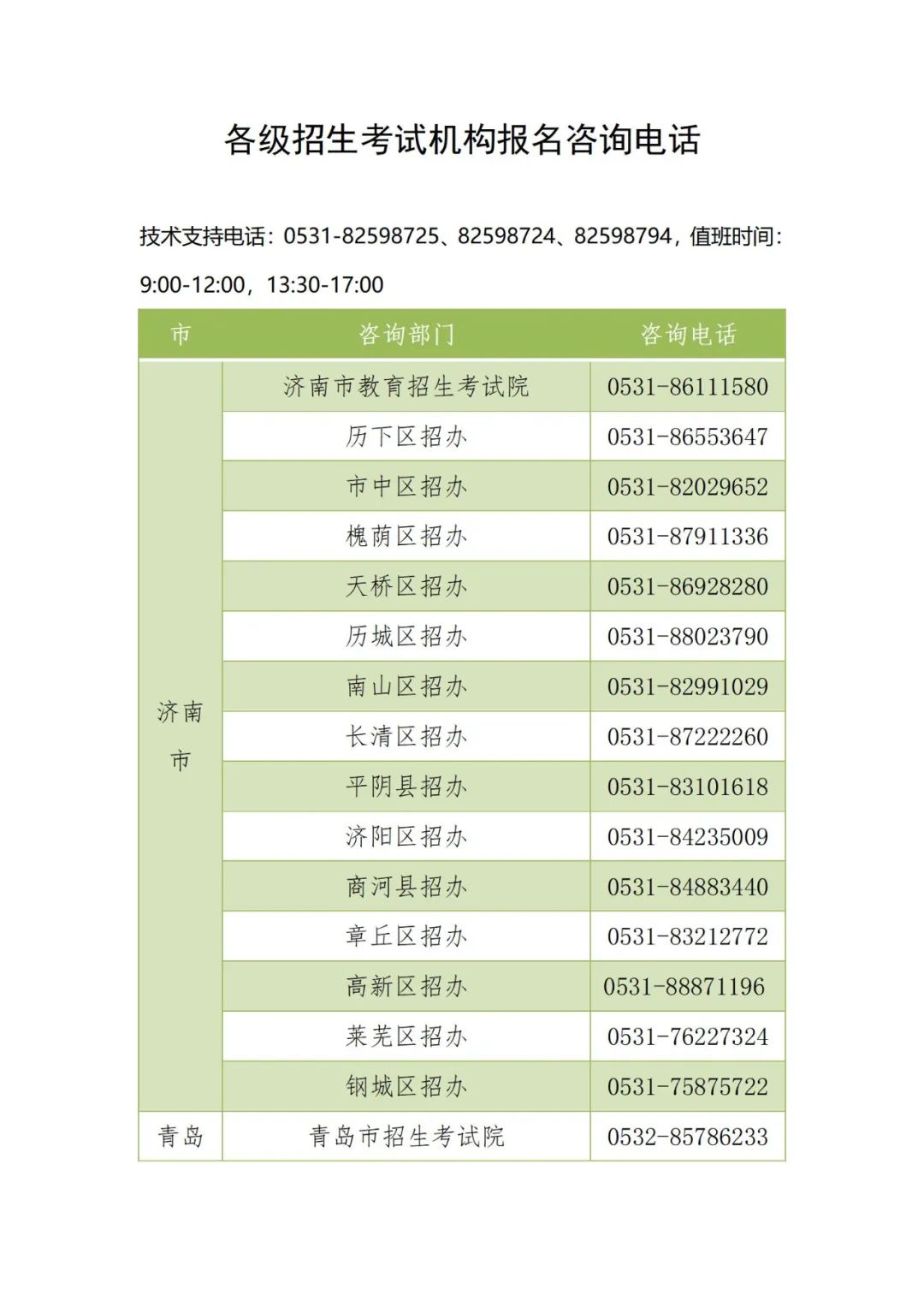 各级招生考试机构报名咨询电话

技术支持电话：0531-82598725、82598724、82598794，值班时间：9:00-12:00，13:30-17:00

| 市 | 咨询部门 | 咨询电话 |
|---|---|---|
| 济南市 | 济南市教育招生考试院 | 0531-86111580 |
| | 历下区招办 | 0531-86553647 |
| | 市中区招办 | 0531-82029652 |
| | 槐荫区招办 | 0531-87911336 |
| | 天桥区招办 | 0531-86928280 |
| | 历城区招办 | 0531-88023790 |
| | 南山区招办 | 0531-82991029 |
| | 长清区招办 | 0531-87222260 |
| | 平阴县招办 | 0531-83101618 |
| | 济阳区招办 | 0531-84235009 |
| | 商河县招办 | 0531-84883440 |
| | 章丘区招办 | 0531-83212772 |
| | 高新区招办 | 0531-88871196 |
| | 莱芜区招办 | 0531-76227324 |
| | 钢城区招办 | 0531-75875722 |
| 青岛 | 青岛市招生考试院 | 0532-85786233 |